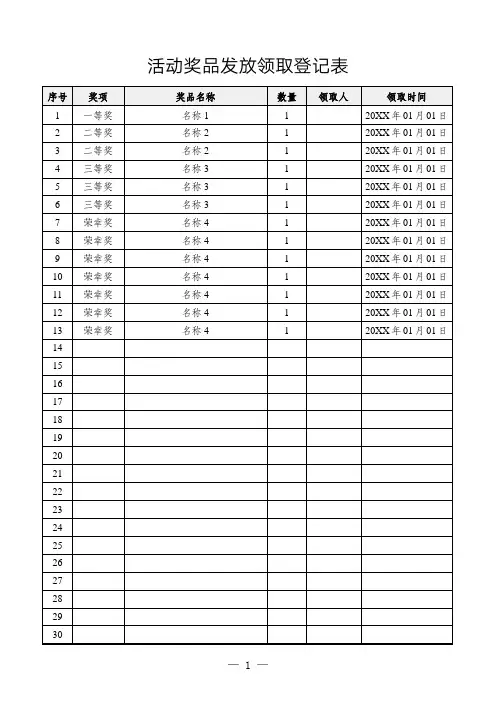 活动奖品发放领取登记表

| 序号 | 奖项 | 奖品名称 | 数量 | 领取人 | 领取时间 |
|---|---|---|---|---|---|
| 1 | 一等奖 | 名称 1 | 1 | | 20XX 年 01 月 01 日 |
| 2 | 二等奖 | 名称 2 | 1 | | 20XX 年 01 月 01 日 |
| 3 | 二等奖 | 名称 2 | 1 | | 20XX 年 01 月 01 日 |
| 4 | 三等奖 | 名称 3 | 1 | | 20XX 年 01 月 01 日 |
| 5 | 三等奖 | 名称 3 | 1 | | 20XX 年 01 月 01 日 |
| 6 | 三等奖 | 名称 3 | 1 | | 20XX 年 01 月 01 日 |
| 7 | 荣幸奖 | 名称 4 | 1 | | 20XX 年 01 月 01 日 |
| 8 | 荣幸奖 | 名称 4 | 1 | | 20XX 年 01 月 01 日 |
| 9 | 荣幸奖 | 名称 4 | 1 | | 20XX 年 01 月 01 日 |
| 10 | 荣幸奖 | 名称 4 | 1 | | 20XX 年 01 月 01 日 |
| 11 | 荣幸奖 | 名称 4 | 1 | | 20XX 年 01 月 01 日 |
| 12 | 荣幸奖 | 名称 4 | 1 | | 20XX 年 01 月 01 日 |
| 13 | 荣幸奖 | 名称 4 | 1 | | 20XX 年 01 月 01 日 |
| 14 | | | | | |
| 15 | | | | | |
| 16 | | | | | |
| 17 | | | | | |
| 18 | | | | | |
| 19 | | | | | |
| 20 | | | | | |
| 21 | | | | | |
| 22 | | | | | |
| 23 | | | | | |
| 24 | | | | | |
| 25 | | | | | |
| 26 | | | | | |
| 27 | | | | | |
| 28 | | | | | |
| 29 | | | | | |
| 30 | | | | | |

— 1 —